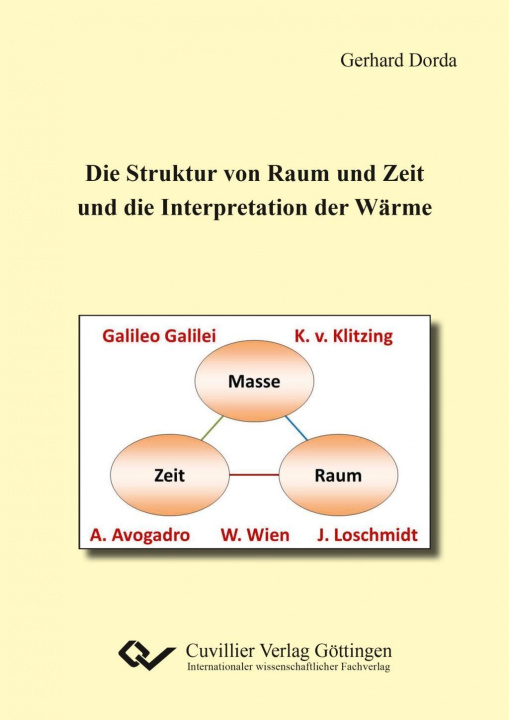 Gerhard Dorda

Die Struktur von Raum und Zeit und die Interpretation der Wärme

Galileo Galilei

K. v. Klitzing

Masse

Zeit

Raum

A. Avogadro

W. Wien

J. Loschmidt

Cuvillier Verlag Göttingen
Internationaler wissenschaftlicher Fachverlag